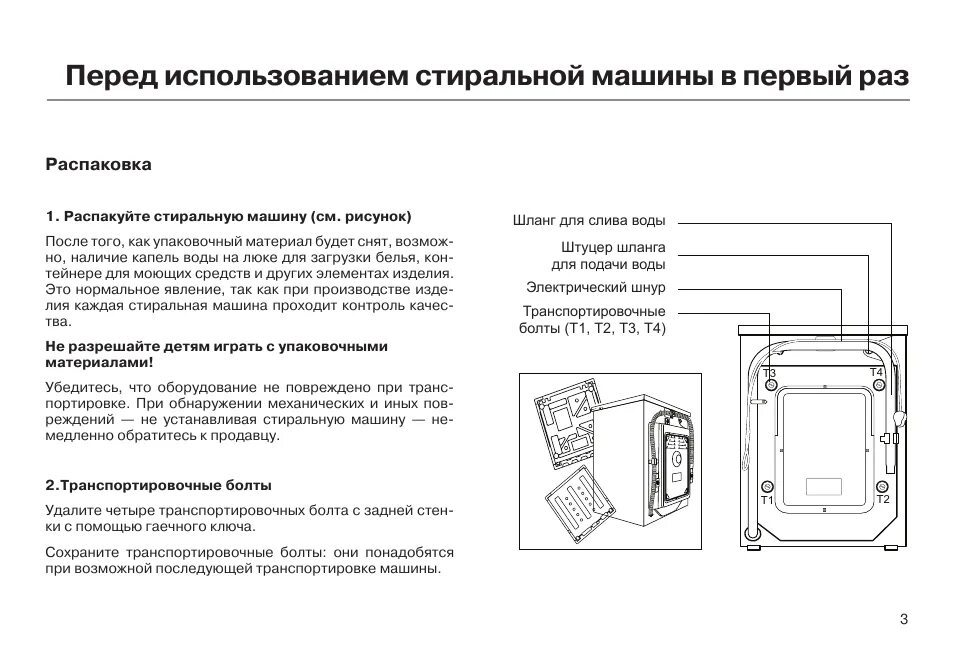 Перед использованием стиральной машины в первый раз

Распаковка

1. Распакуйте стиральную машину (см. рисунок)

После того, как упаковочный материал будет снят, возможно, наличие капель воды на люке для загрузки белья, контейнере для моющих средств и других элементах изделия. Это нормальное явление, так как при производстве изделия каждая стиральная машина проходит контроль качества.

Не разрешайте детям играть с упаковочными материалами!

Убедитесь, что оборудование не повреждено при транспортировке. При обнаружении механических и иных повреждений — не устанавливая стиральную машину — немедленно обратитесь к продавцу.

2.Транспортировочные болты

Удалите четыре транспортировочных болта с задней стенки с помощью гаечного ключа.

Сохраните транспортировочные болты: они понадобятся при возможной последующей транспортировке машины.

Шланг для слива воды
Штуцер шланга для подачи воды
Электрический шнур
Транспортировочные болты (Т1, Т2, Т3, Т4)
Т3
Т4
Т1
Т2

3